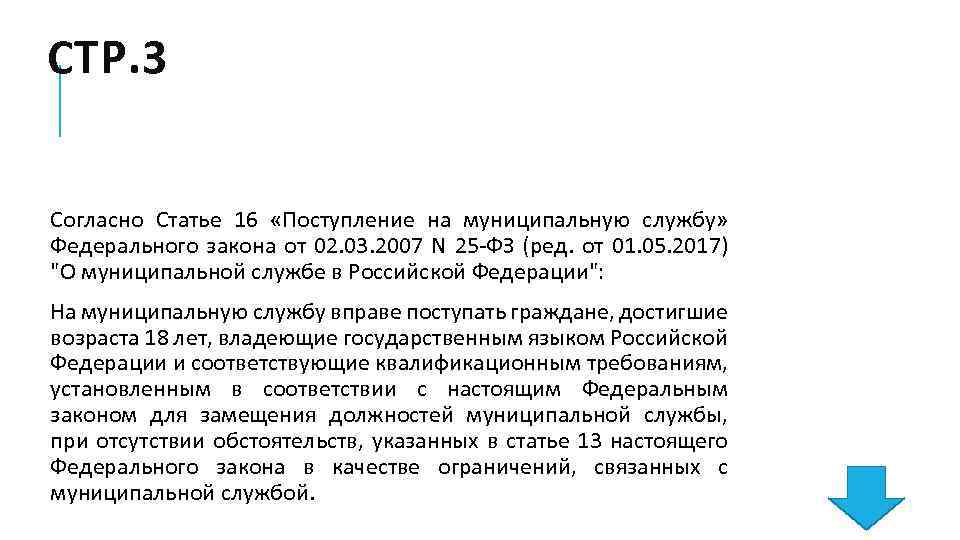 СТР.3

Согласно Статье 16 «Поступление на муниципальную службу» Федерального закона от 02.03.2007 N 25-ФЗ (ред. от 01.05.2017) "О муниципальной службе в Российской Федерации":

На муниципальную службу вправе поступать граждане, достигшие возраста 18 лет, владеющие государственным языком Российской Федерации и соответствующие квалификационным требованиям, установленным в соответствии с настоящим Федеральным законом для замещения должностей муниципальной службы, при отсутствии обстоятельств, указанных в статье 13 настоящего Федерального закона в качестве ограничений, связанных с муниципальной службой.